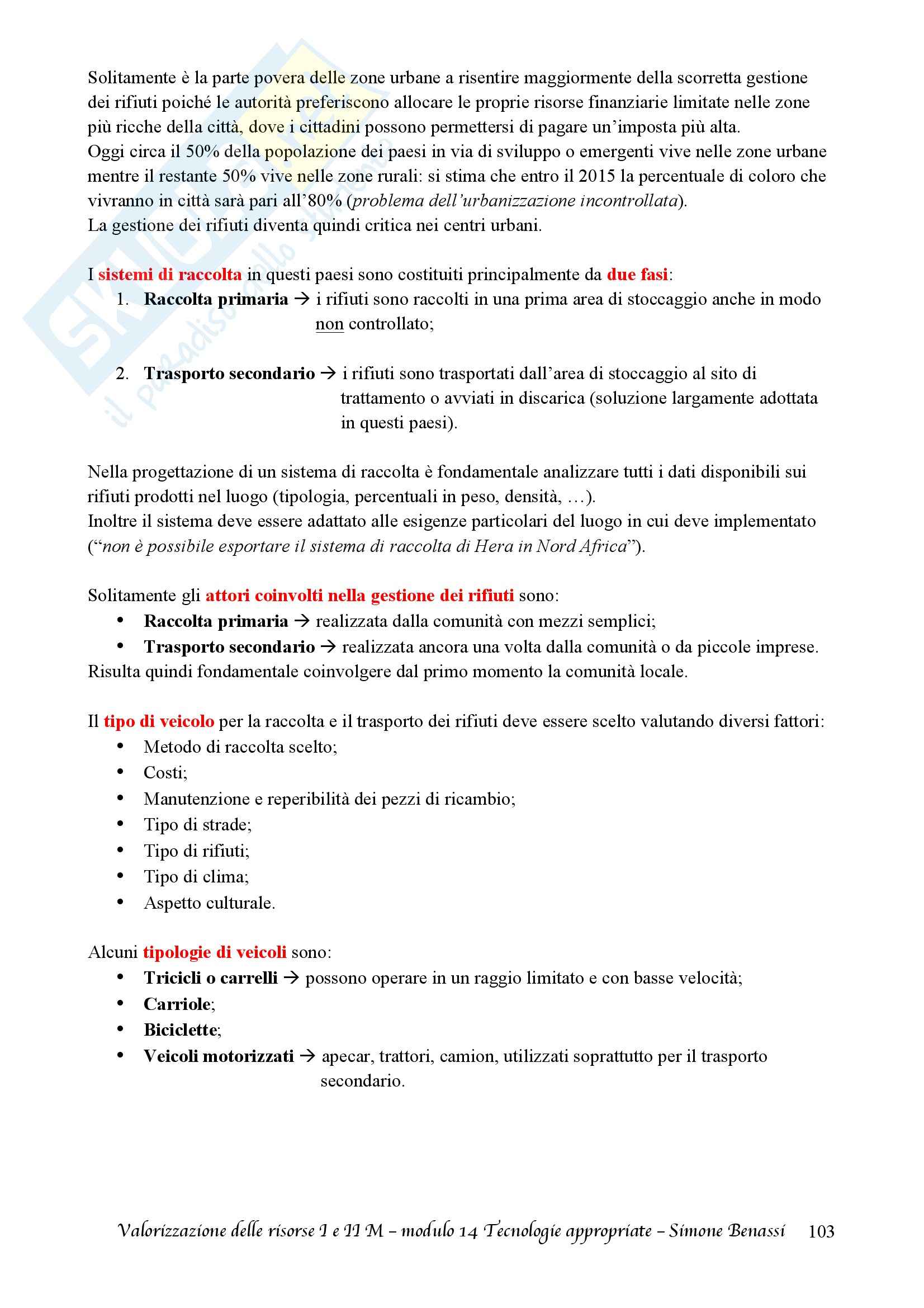 Solitamente è la parte povera delle zone urbane a risentire maggiormente della scorretta gestione dei rifiuti poiché le autorità preferiscono allocare le proprie risorse finanziarie limitate nelle zone più ricche della città, dove i cittadini possono permettersi di pagare un'imposta più alta.
Oggi circa il 50% della popolazione dei paesi in via di sviluppo o emergenti vive nelle zone urbane mentre il restante 50% vive nelle zone rurali: si stima che entro il 2015 la percentuale di coloro che vivranno in città sarà pari all'80% (problema dell'urbanizzazione incontrollata).
La gestione dei rifiuti diventa quindi critica nei centri urbani.

I sistemi di raccolta in questi paesi sono costituiti principalmente da due fasi:
1. Raccolta primaria → i rifiuti sono raccolti in una prima area di stoccaggio anche in modo non controllato;

2. Trasporto secondario → i rifiuti sono trasportati dall'area di stoccaggio al sito di trattamento o avviati in discarica (soluzione largamente adottata in questi paesi).

Nella progettazione di un sistema di raccolta è fondamentale analizzare tutti i dati disponibili sui rifiuti prodotti nel luogo (tipologia, percentuali in peso, densità, …).
Inoltre il sistema deve essere adattato alle esigenze particolari del luogo in cui deve implementato ("non è possibile esportare il sistema di raccolta di Hera in Nord Africa").

Solitamente gli attori coinvolti nella gestione dei rifiuti sono:
• Raccolta primaria → realizzata dalla comunità con mezzi semplici;
• Trasporto secondario → realizzata ancora una volta dalla comunità o da piccole imprese.
Risulta quindi fondamentale coinvolgere dal primo momento la comunità locale.

Il tipo di veicolo per la raccolta e il trasporto dei rifiuti deve essere scelto valutando diversi fattori:
• Metodo di raccolta scelto;
• Costi;
• Manutenzione e reperibilità dei pezzi di ricambio;
• Tipo di strade;
• Tipo di rifiuti;
• Tipo di clima;
• Aspetto culturale.

Alcuni tipologie di veicoli sono:
• Tricicli o carrelli → possono operare in un raggio limitato e con basse velocità;
• Carriole;
• Biciclette;
• Veicoli motorizzati → apecar, trattori, camion, utilizzati soprattutto per il trasporto secondario.

Valorizzazione delle risorse I e II M – modulo 14 Tecnologie appropriate – Simone Benassi 103